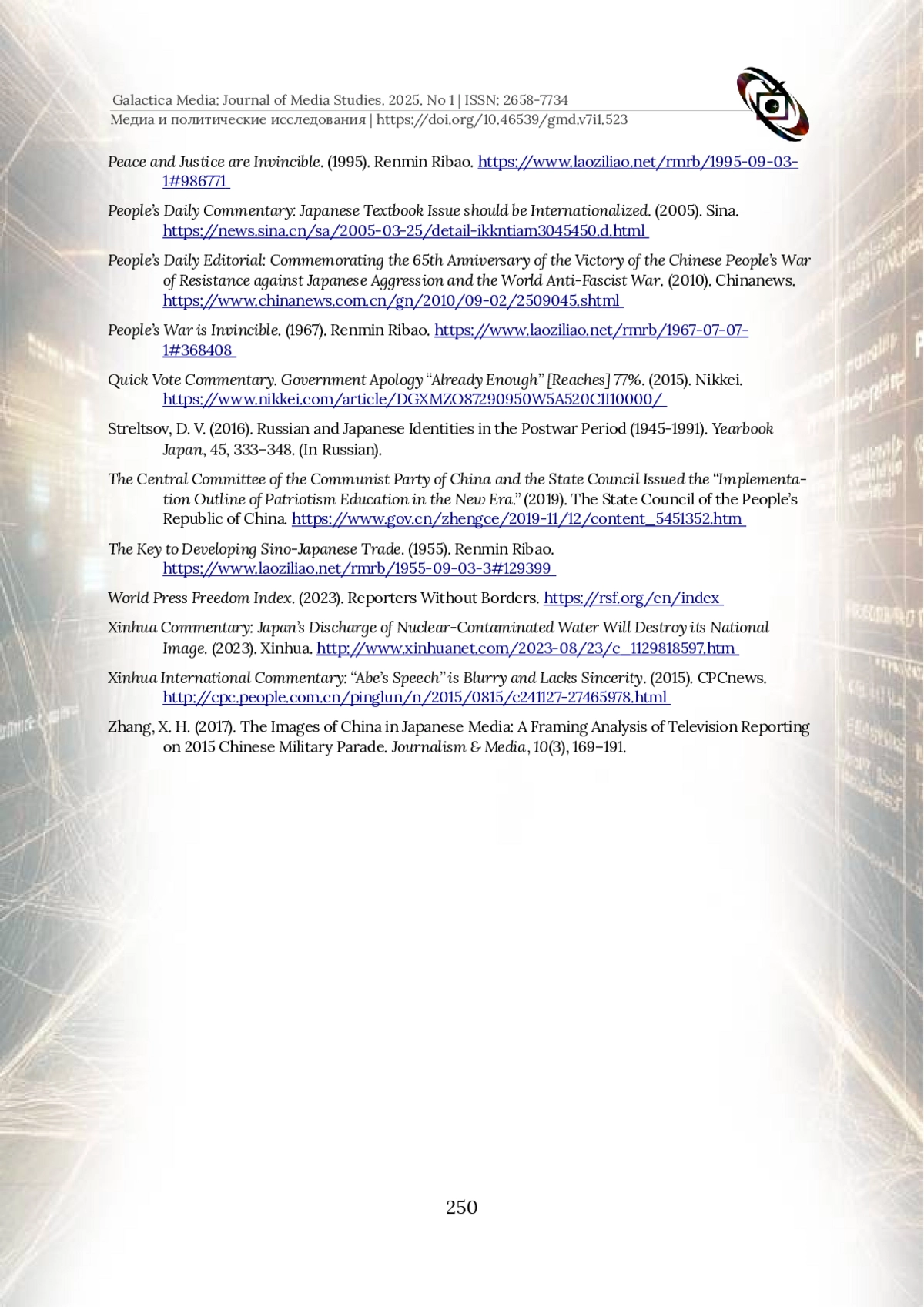 Galactica Media: Journal of Media Studies. 2025. No 1 | ISSN: 2658-7734
Медиа и политические исследования | https://doi.org/10.46539/gmd.v7i1.523

Peace and Justice are Invincible. (1995). Renmin Ribao. https://www.laoziliao.net/rmrb/1995-09-03-1#986771

People's Daily Commentary: Japanese Textbook Issue should be Internationalized. (2005). Sina. https://news.sina.cn/sa/2005-03-25/detail-ikkntiam3045450.d.html

People's Daily Editorial: Commemorating the 65th Anniversary of the Victory of the Chinese People's War of Resistance against Japanese Aggression and the World Anti-Fascist War. (2010). Chinanews. https://www.chinanews.com.cn/gn/2010/09-02/2509045.shtml

People's War is Invincible. (1967). Renmin Ribao. https://www.laoziliao.net/rmrb/1967-07-07-1#368408

Quick Vote Commentary. Government Apology "Already Enough" [Reaches] 77%. (2015). Nikkei. https://www.nikkei.com/article/DGXMZO87290950W5A520C1I10000/

Streltsov, D. V. (2016). Russian and Japanese Identities in the Postwar Period (1945-1991). Yearbook Japan, 45, 333–348. (In Russian).

The Central Committee of the Communist Party of China and the State Council Issued the "Implementation Outline of Patriotism Education in the New Era." (2019). The State Council of the People's Republic of China. https://www.gov.cn/zhengce/2019-11/12/content_5451352.htm

The Key to Developing Sino-Japanese Trade. (1955). Renmin Ribao. https://www.laoziliao.net/rmrb/1955-09-03-3#129399

World Press Freedom Index. (2023). Reporters Without Borders. https://rsf.org/en/index

Xinhua Commentary: Japan's Discharge of Nuclear-Contaminated Water Will Destroy its National Image. (2023). Xinhua. http://www.xinhuanet.com/2023-08/23/c_1129818597.htm

Xinhua International Commentary: "Abe's Speech" is Blurry and Lacks Sincerity. (2015). CPCnews. http://cpc.people.com.cn/pinglun/n/2015/0815/c241127-27465978.html

Zhang, X. H. (2017). The Images of China in Japanese Media: A Framing Analysis of Television Reporting on 2015 Chinese Military Parade. Journalism & Media, 10(3), 169–191.

250